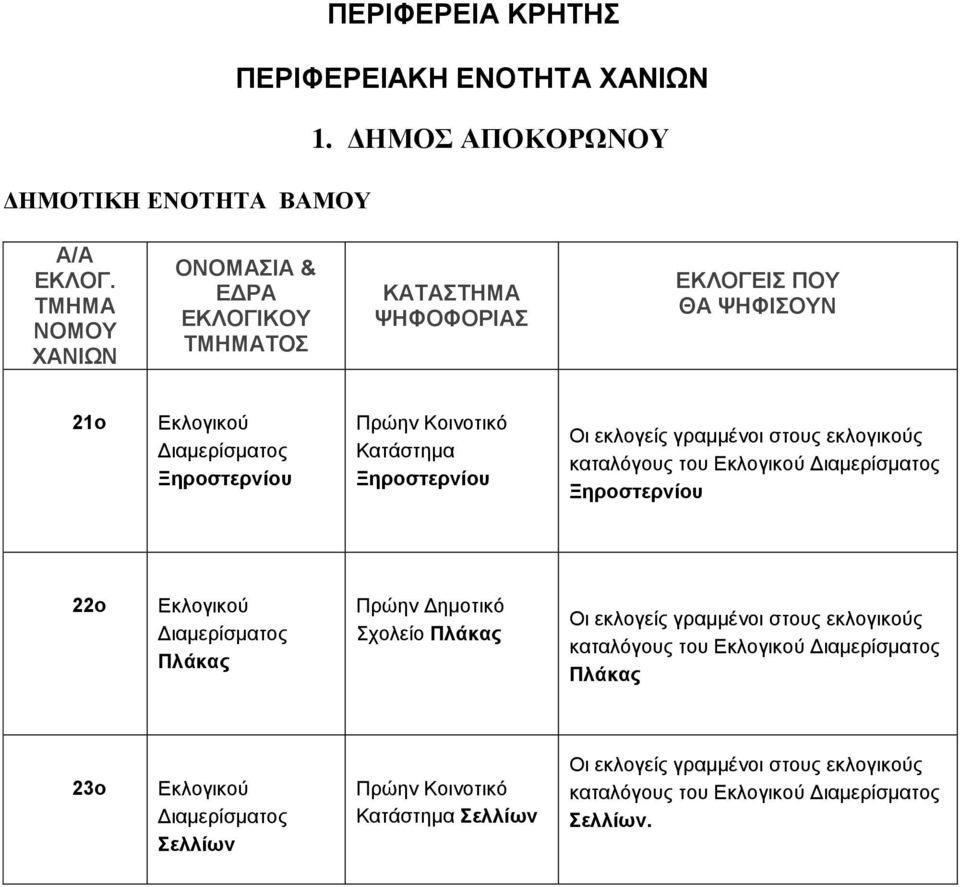 ΠΕΡΙΦΕΡΕΙΑ ΚΡΗΤΗΣ

ΠΕΡΙΦΕΡΕΙΑΚΗ ΕΝΟΤΗΤΑ ΧΑΝΙΩΝ

1. ΔΗΜΟΣ ΑΠΟΚΟΡΩΝΟΥ

ΔΗΜΟΤΙΚΗ ΕΝΟΤΗΤΑ ΒΑΜΟΥ

| Α/Α ΕΚΛΟΓ. ΤΜΗΜΑ ΝΟΜΟΥ ΧΑΝΙΩΝ | ΟΝΟΜΑΣΙΑ & ΕΔΡΑ ΕΚΛΟΓΙΚΟΥ ΤΜΗΜΑΤΟΣ | ΚΑΤΑΣΤΗΜΑ ΨΗΦΟΦΟΡΙΑΣ | ΕΚΛΟΓΕΙΣ ΠΟΥ ΘΑ ΨΗΦΙΣΟΥΝ |
|---|---|---|---|
| 21ο | Εκλογικού Διαμερίσματος Ξηροστερνίου | Πρώην Κοινοτικό Κατάστημα Ξηροστερνίου | Οι εκλογείς γραμμένοι στους εκλογικούς καταλόγους του Εκλογικού Διαμερίσματος Ξηροστερνίου |
| 22ο | Εκλογικού Διαμερίσματος Πλάκας | Πρώην Δημοτικό Σχολείο Πλάκας | Οι εκλογείς γραμμένοι στους εκλογικούς καταλόγους του Εκλογικού Διαμερίσματος Πλάκας |
| 23ο | Εκλογικού Διαμερίσματος Σελλίων | Πρώην Κοινοτικό Κατάστημα Σελλίων | Οι εκλογείς γραμμένοι στους εκλογικούς καταλόγους του Εκλογικού Διαμερίσματος Σελλίων. |